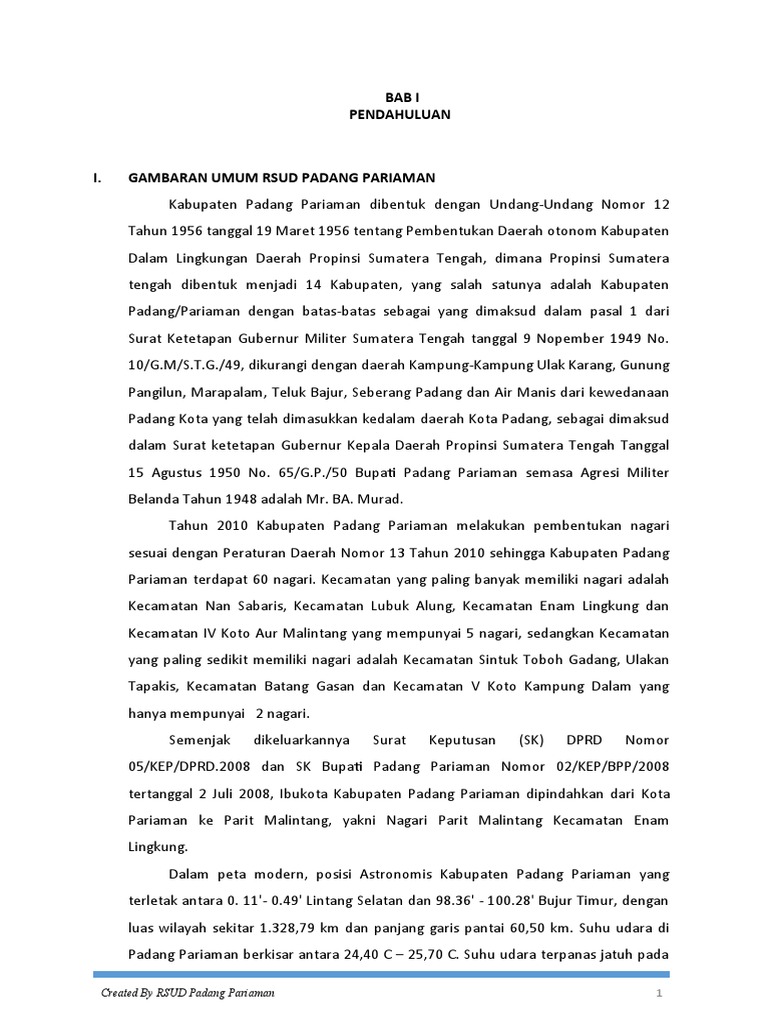 BAB I
PENDAHULUAN

I. GAMBARAN UMUM RSUD PADANG PARIAMAN

Kabupaten Padang Pariaman dibentuk dengan Undang-Undang Nomor 12 Tahun 1956 tanggal 19 Maret 1956 tentang Pembentukan Daerah otonom Kabupaten Dalam Lingkungan Daerah Propinsi Sumatera Tengah, dimana Propinsi Sumatera tengah dibentuk menjadi 14 Kabupaten, yang salah satunya adalah Kabupaten Padang/Pariaman dengan batas-batas sebagai yang dimaksud dalam pasal 1 dari Surat Ketetapan Gubernur Militer Sumatera Tengah tanggal 9 Nopember 1949 No. 10/G.M/S.T.G./49, dikurangi dengan daerah Kampung-Kampung Ulak Karang, Gunung Pangilun, Marapalam, Teluk Bajur, Seberang Padang dan Air Manis dari kewedanaan Padang Kota yang telah dimasukkan kedalam daerah Kota Padang, sebagai dimaksud dalam Surat ketetapan Gubernur Kepala Daerah Propinsi Sumatera Tengah Tanggal 15 Agustus 1950 No. 65/G.P./50 Bupati Padang Pariaman semasa Agresi Militer Belanda Tahun 1948 adalah Mr. BA. Murad.

Tahun 2010 Kabupaten Padang Pariaman melakukan pembentukan nagari sesuai dengan Peraturan Daerah Nomor 13 Tahun 2010 sehingga Kabupaten Padang Pariaman terdapat 60 nagari. Kecamatan yang paling banyak memiliki nagari adalah Kecamatan Nan Sabaris, Kecamatan Lubuk Alung, Kecamatan Enam Lingkung dan Kecamatan IV Koto Aur Malintang yang mempunyai 5 nagari, sedangkan Kecamatan yang paling sedikit memiliki nagari adalah Kecamatan Sintuk Toboh Gadang, Ulakan Tapakis, Kecamatan Batang Gasan dan Kecamatan V Koto Kampung Dalam yang hanya mempunyai 2 nagari.

Semenjak dikeluarkannya Surat Keputusan (SK) DPRD Nomor 05/KEP/DPRD.2008 dan SK Bupati Padang Pariaman Nomor 02/KEP/BPP/2008 tertanggal 2 Juli 2008, Ibukota Kabupaten Padang Pariaman dipindahkan dari Kota Pariaman ke Parit Malintang, yakni Nagari Parit Malintang Kecamatan Enam Lingkung.

Dalam peta modern, posisi Astronomis Kabupaten Padang Pariaman yang terletak antara 0. 11'- 0.49' Lintang Selatan dan 98.36' - 100.28' Bujur Timur, dengan luas wilayah sekitar 1.328,79 km dan panjang garis pantai 60,50 km. Suhu udara di Padang Pariaman berkisar antara 24,40 C – 25,70 C. Suhu udara terpanas jatuh pada

Created By RSUD Padang Pariaman
1